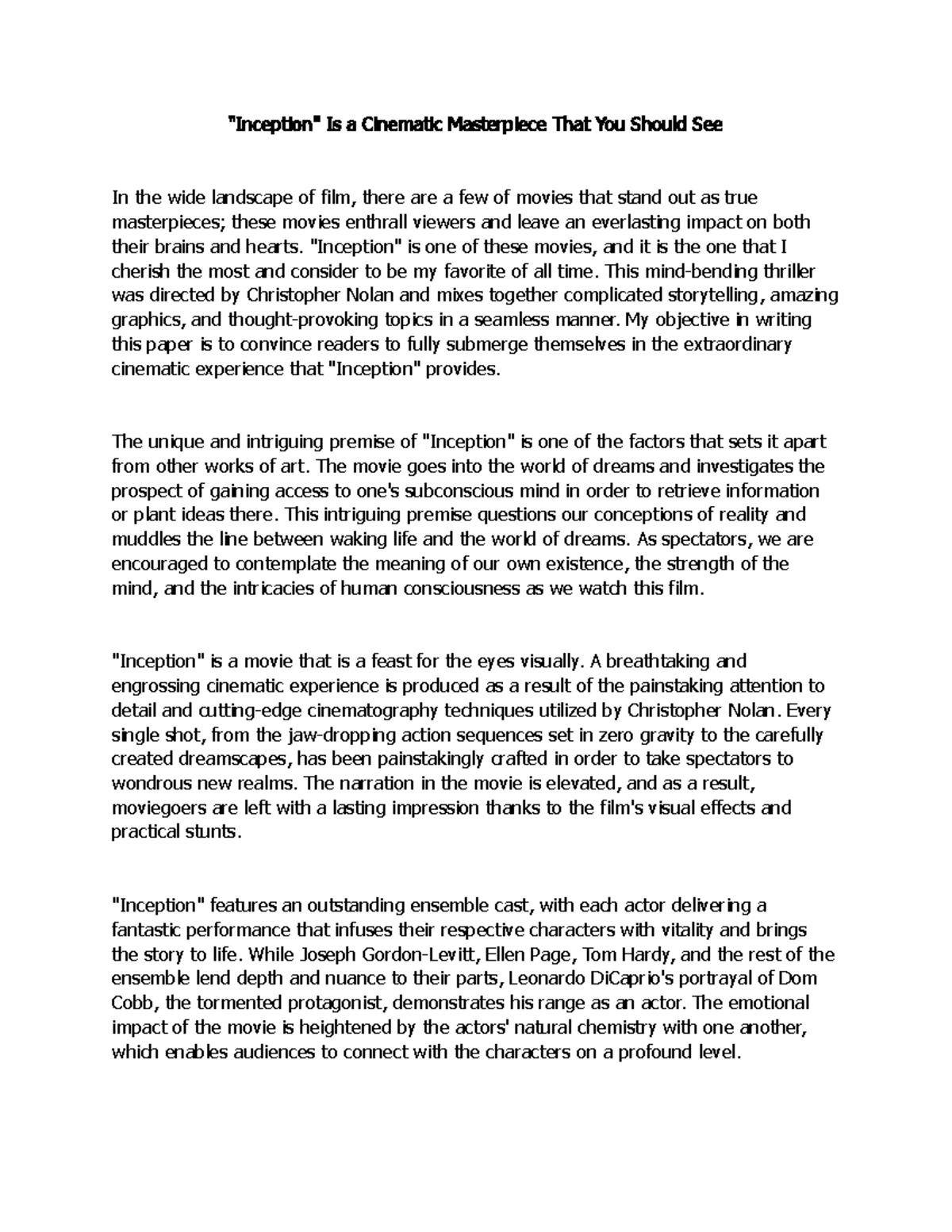 "Inception" Is a Cinematic Masterpiece That You Should See

In the wide landscape of film, there are a few of movies that stand out as true masterpieces; these movies enthrall viewers and leave an everlasting impact on both their brains and hearts. "Inception" is one of these movies, and it is the one that I cherish the most and consider to be my favorite of all time. This mind-bending thriller was directed by Christopher Nolan and mixes together complicated storytelling, amazing graphics, and thought-provoking topics in a seamless manner. My objective in writing this paper is to convince readers to fully submerge themselves in the extraordinary cinematic experience that "Inception" provides.

The unique and intriguing premise of "Inception" is one of the factors that sets it apart from other works of art. The movie goes into the world of dreams and investigates the prospect of gaining access to one's subconscious mind in order to retrieve information or plant ideas there. This intriguing premise questions our conceptions of reality and muddles the line between waking life and the world of dreams. As spectators, we are encouraged to contemplate the meaning of our own existence, the strength of the mind, and the intricacies of human consciousness as we watch this film.

"Inception" is a movie that is a feast for the eyes visually. A breathtaking and engrossing cinematic experience is produced as a result of the painstaking attention to detail and cutting-edge cinematography techniques utilized by Christopher Nolan. Every single shot, from the jaw-dropping action sequences set in zero gravity to the carefully created dreamscapes, has been painstakingly crafted in order to take spectators to wondrous new realms. The narration in the movie is elevated, and as a result, moviegoers are left with a lasting impression thanks to the film's visual effects and practical stunts.

"Inception" features an outstanding ensemble cast, with each actor delivering a fantastic performance that infuses their respective characters with vitality and brings the story to life. While Joseph Gordon-Levitt, Ellen Page, Tom Hardy, and the rest of the ensemble lend depth and nuance to their parts, Leonardo DiCaprio's portrayal of Dom Cobb, the tormented protagonist, demonstrates his range as an actor. The emotional impact of the movie is heightened by the actors' natural chemistry with one another, which enables audiences to connect with the characters on a profound level.